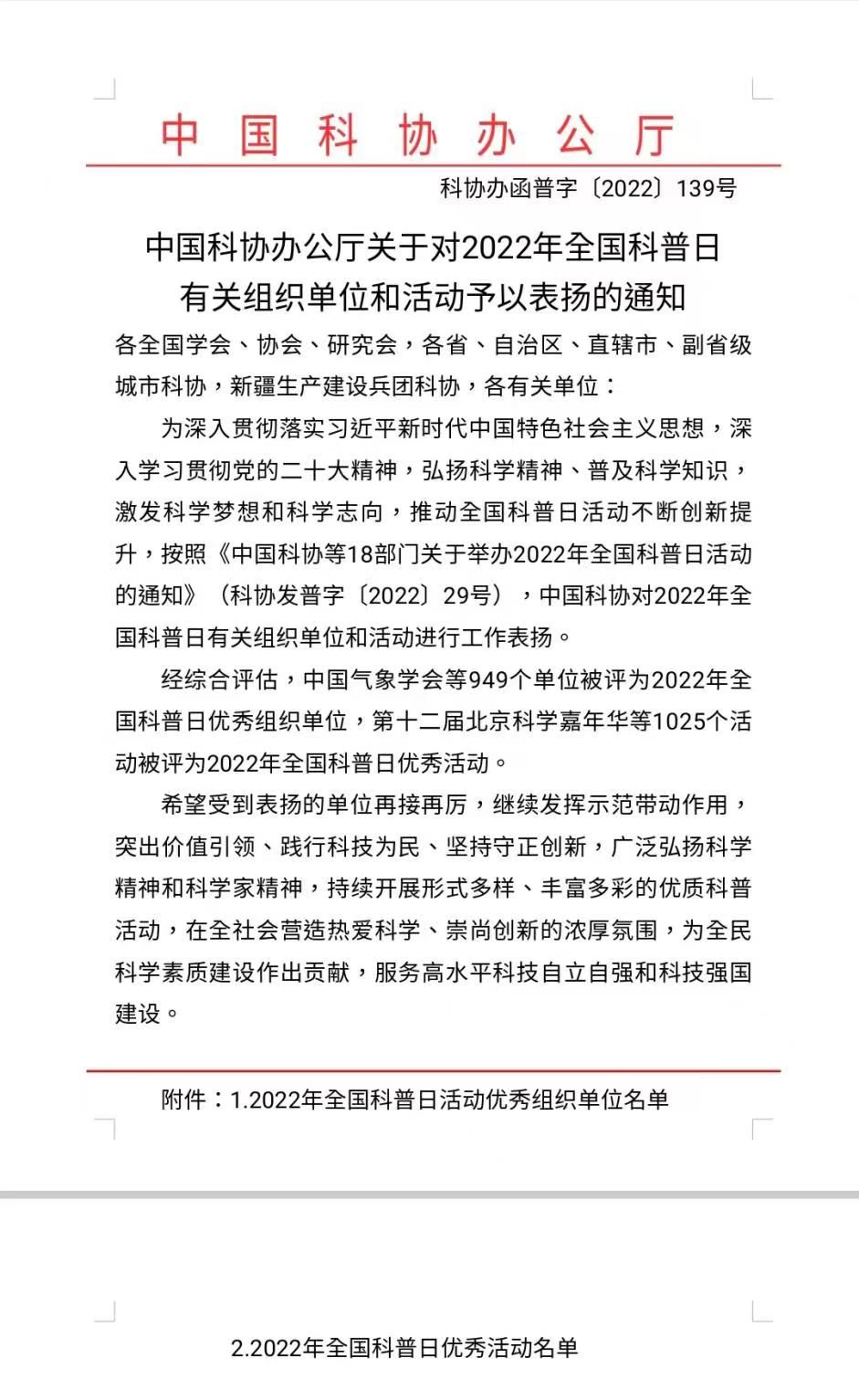 中国科协办公厅

科协办函普字〔2022〕139号

中国科协办公厅关于对2022年全国科普日有关组织单位和活动予以表扬的通知

各全国学会、协会、研究会，各省、自治区、直辖市、副省级城市科协，新疆生产建设兵团科协，各有关单位：

为深入贯彻落实习近平新时代中国特色社会主义思想，深入学习贯彻党的二十大精神，弘扬科学精神、普及科学知识，激发科学梦想和科学志向，推动全国科普日活动不断创新提升，按照《中国科协等18部门关于举办2022年全国科普日活动的通知》（科协发普字〔2022〕29号），中国科协对2022年全国科普日有关组织单位和活动进行工作表扬。

经综合评估，中国气象学会等949个单位被评为2022年全国科普日优秀组织单位，第十二届北京科学嘉年华等1025个活动被评为2022年全国科普日优秀活动。

希望受到表扬的单位再接再厉，继续发挥示范带动作用，突出价值引领、践行科技为民、坚持守正创新，广泛弘扬科学精神和科学家精神，持续开展形式多样、丰富多彩的优质科普活动，在全社会营造热爱科学、崇尚创新的浓厚氛围，为全民科学素质建设作出贡献，服务高水平科技自立自强和科技强国建设。

附件：1.2022年全国科普日活动优秀组织单位名单

2.2022年全国科普日优秀活动名单